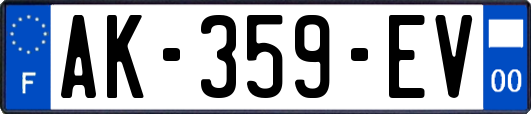 F

AK-359-EV

00